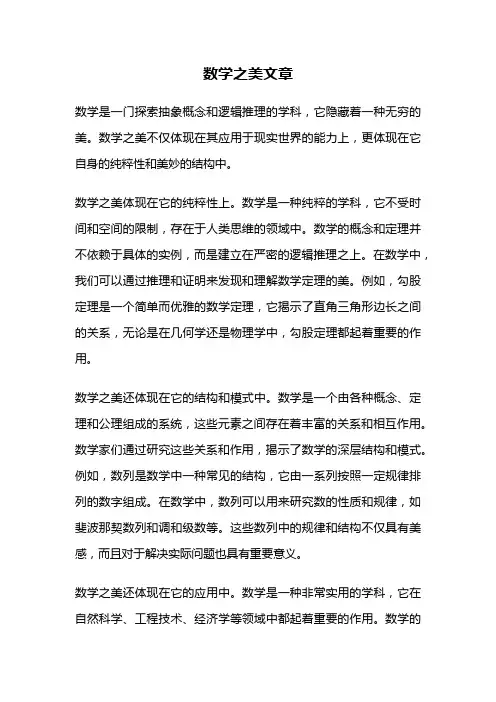 数学之美文章

数学是一门探索抽象概念和逻辑推理的学科，它隐藏着一种无穷的美。数学之美不仅体现在其应用于现实世界的能力上，更体现在它自身的纯粹性和美妙的结构中。

数学之美体现在它的纯粹性上。数学是一种纯粹的学科，它不受时间和空间的限制，存在于人类思维的领域中。数学的概念和定理并不依赖于具体的实例，而是建立在严密的逻辑推理之上。在数学中，我们可以通过推理和证明来发现和理解数学定理的美。例如，勾股定理是一个简单而优雅的数学定理，它揭示了直角三角形边长之间的关系，无论是在几何学还是物理学中，勾股定理都起着重要的作用。

数学之美还体现在它的结构和模式中。数学是一个由各种概念、定理和公理组成的系统，这些元素之间存在着丰富的关系和相互作用。数学家们通过研究这些关系和作用，揭示了数学的深层结构和模式。例如，数列是数学中一种常见的结构，它由一系列按照一定规律排列的数字组成。在数学中，数列可以用来研究数的性质和规律，如斐波那契数列和调和级数等。这些数列中的规律和结构不仅具有美感，而且对于解决实际问题也具有重要意义。

数学之美还体现在它的应用中。数学是一种非常实用的学科，它在自然科学、工程技术、经济学等领域中都起着重要的作用。数学的